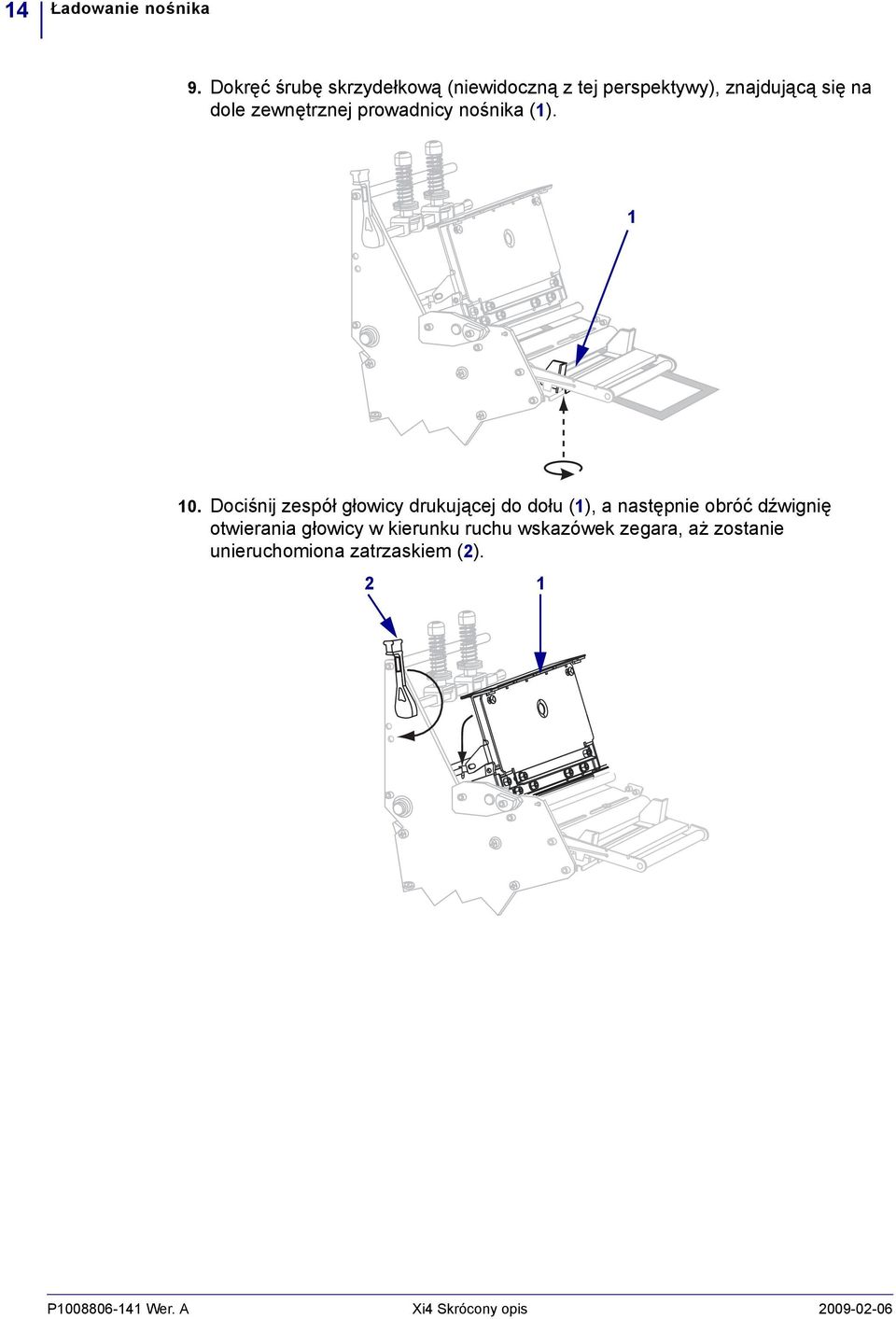 14 Ładowanie nośnika

9. Dokręć śrubę skrzydełkową (niewidoczną z tej perspektywy), znajdującą się na dole zewnętrznej prowadnicy nośnika (1).

1

10. Dociśnij zespół głowicy drukującej do dołu (1), a następnie obróć dźwignię otwierania głowicy w kierunku ruchu wskazówek zegara, aż zostanie unieruchomiona zatrzaskiem (2).

2

1

P1008806-141 Wer. A Xi4 Skrócony opis 2009-02-06